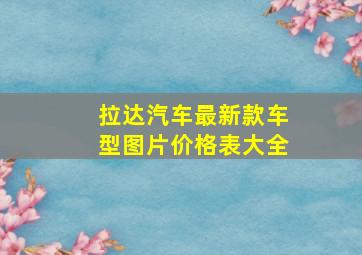 拉达汽车最新款车型图片价格表大全